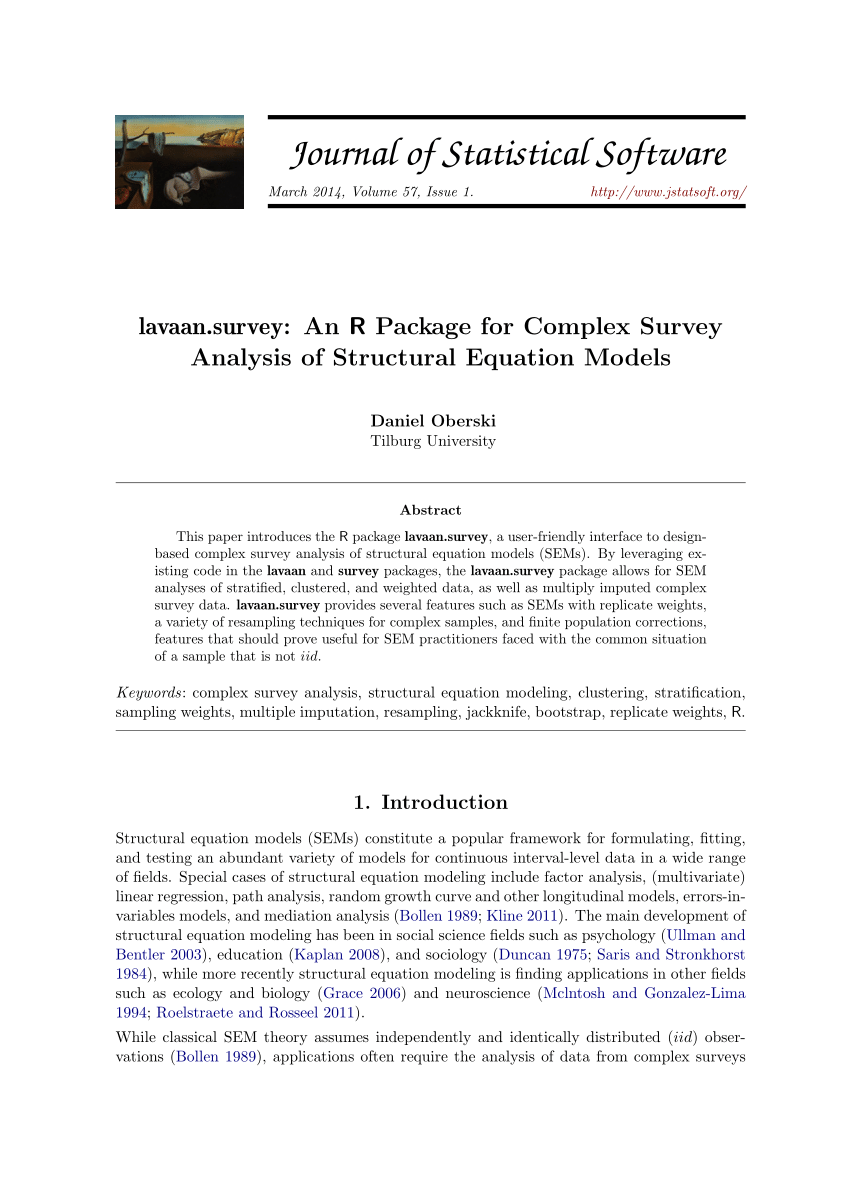 Journal of Statistical Software

March 2014, Volume 57, Issue 1. http://www.jstatsoft.org/

lavaan.survey: An R Package for Complex Survey Analysis of Structural Equation Models

Daniel Oberski
Tilburg University

Abstract

This paper introduces the R package lavaan.survey, a user-friendly interface to design-based complex survey analysis of structural equation models (SEMs). By leveraging existing code in the lavaan and survey packages, the lavaan.survey package allows for SEM analyses of stratified, clustered, and weighted data, as well as multiply imputed complex survey data. lavaan.survey provides several features such as SEMs with replicate weights, a variety of resampling techniques for complex samples, and finite population corrections, features that should prove useful for SEM practitioners faced with the common situation of a sample that is not iid.

Keywords: complex survey analysis, structural equation modeling, clustering, stratification, sampling weights, multiple imputation, resampling, jackknife, bootstrap, replicate weights, R.

1. Introduction

Structural equation models (SEMs) constitute a popular framework for formulating, fitting, and testing an abundant variety of models for continuous interval-level data in a wide range of fields. Special cases of structural equation modeling include factor analysis, (multivariate) linear regression, path analysis, random growth curve and other longitudinal models, errors-in-variables models, and mediation analysis (Bollen 1989; Kline 2011). The main development of structural equation modeling has been in social science fields such as psychology (Ullman and Bentler 2003), education (Kaplan 2008), and sociology (Duncan 1975; Saris and Stronkhorst 1984), while more recently structural equation modeling is finding applications in other fields such as ecology and biology (Grace 2006) and neuroscience (McIntosh and Gonzalez-Lima 1994; Roelstraete and Rosseel 2011).

While classical SEM theory assumes independently and identically distributed (iid) observations (Bollen 1989), applications often require the analysis of data from complex surveys